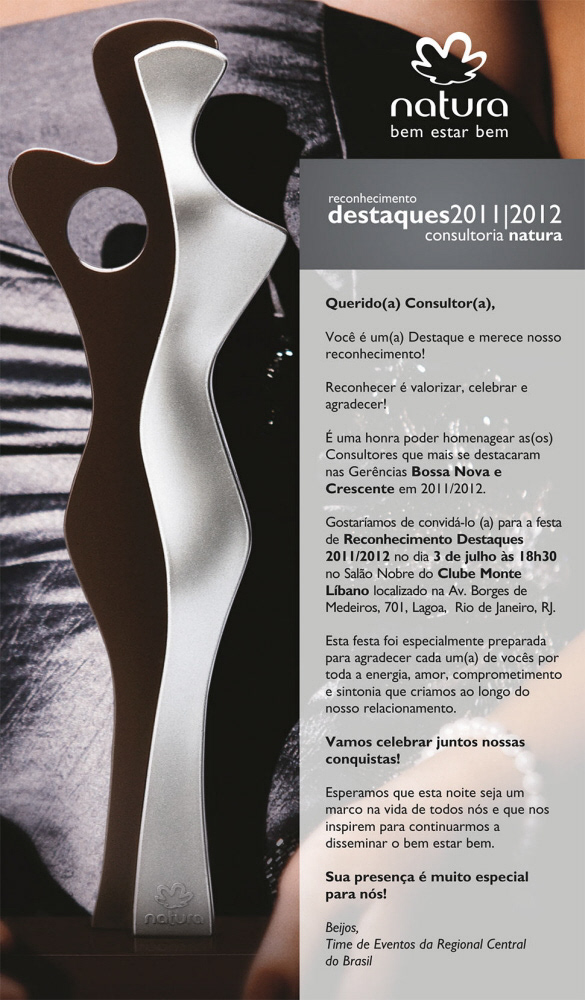 natura
bem estar bem

reconhecimento
destaques2011|2012
consultoria natura

Querido(a) Consultor(a),

Você é um(a) Destaque e merece nosso reconhecimento!

Reconhecer é valorizar, celebrar e agradecer!

É uma honra poder homenagear as(os) Consultores que mais se destacaram nas Gerências Bossa Nova e Crescente em 2011/2012.

Gostaríamos de convidá-lo (a) para a festa de Reconhecimento Destaques 2011/2012 no dia 3 de julho às 18h30 no Salão Nobre do Clube Monte Líbano localizado na Av. Borges de Medeiros, 701, Lagoa, Rio de Janeiro, RJ.

Esta festa foi especialmente preparada para agradecer cada um(a) de vocês por toda a energia, amor, comprometimento e sintonia que criamos ao longo do nosso relacionamento.

Vamos celebrar juntos nossas conquistas!

Esperamos que esta noite seja um marco na vida de todos nós e que nos inspirem para continuarmos a disseminar o bem estar bem.

Sua presença é muito especial para nós!

Beijos,
Time de Eventos da Regional Central do Brasil

natura